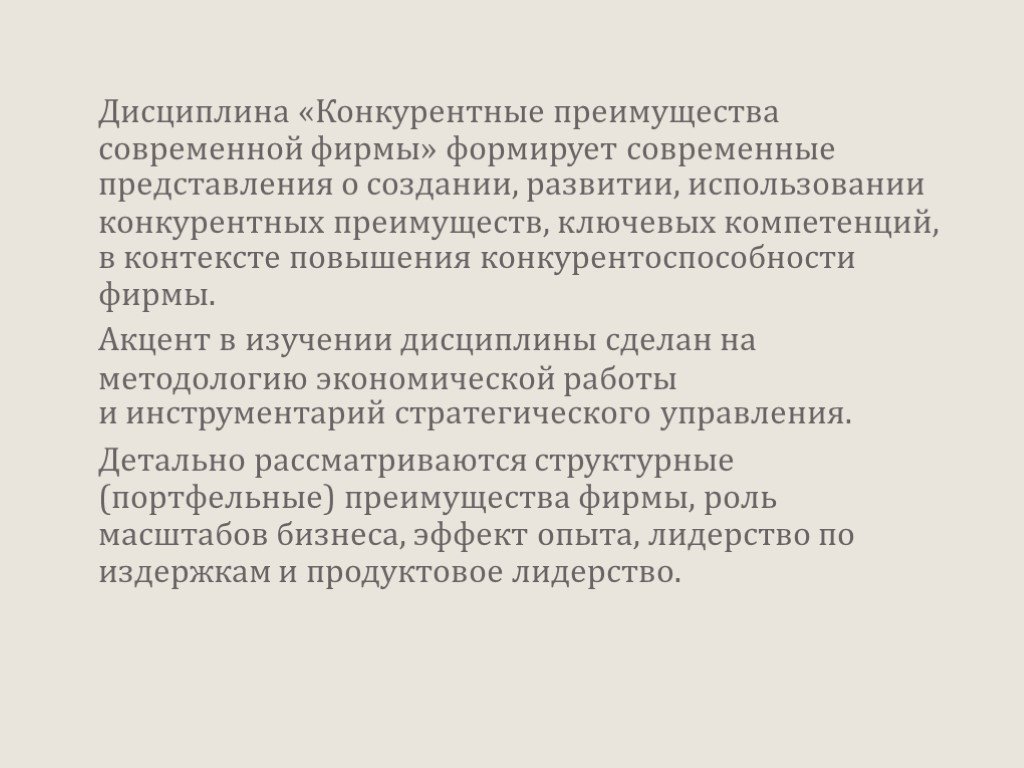 Дисциплина «Конкурентные преимущества современной фирмы» формирует современные представления о создании, развитии, использовании конкурентных преимуществ, ключевых компетенций, в контексте повышения конкурентоспособности фирмы.

Акцент в изучении дисциплины сделан на методологию экономической работы и инструментарий стратегического управления.

Детально рассматриваются структурные (портфельные) преимущества фирмы, роль масштабов бизнеса, эффект опыта, лидерство по издержкам и продуктовое лидерство.